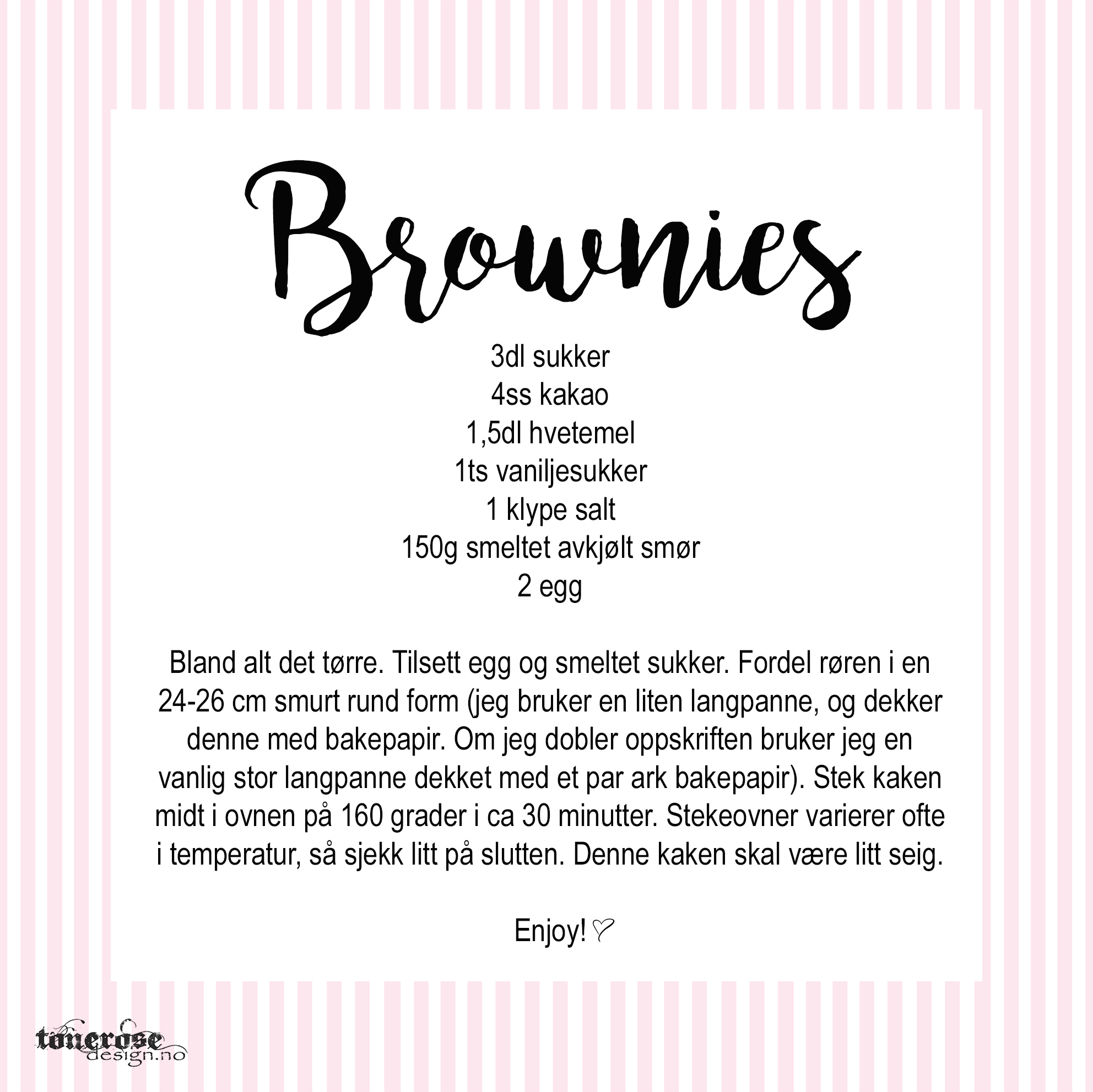 Brownies

3dl sukker
4ss kakao
1,5dl hvetemel
1ts vaniljesukker
1 klype salt
150g smeltet avkjølt smør
2 egg

Bland alt det tørre. Tilsett egg og smeltet sukker. Fordel røren i en 24-26 cm smurt rund form (jeg bruker en liten langpanne, og dekker denne med bakepapir. Om jeg dobler oppskriften bruker jeg en vanlig stor langpanne dekket med et par ark bakepapir). Stek kaken midt i ovnen på 160 grader i ca 30 minutter. Stekeovner varierer ofte i temperatur, så sjekk litt på slutten. Denne kaken skal være litt seig.

Enjoy! ♡

tonerose
design.no